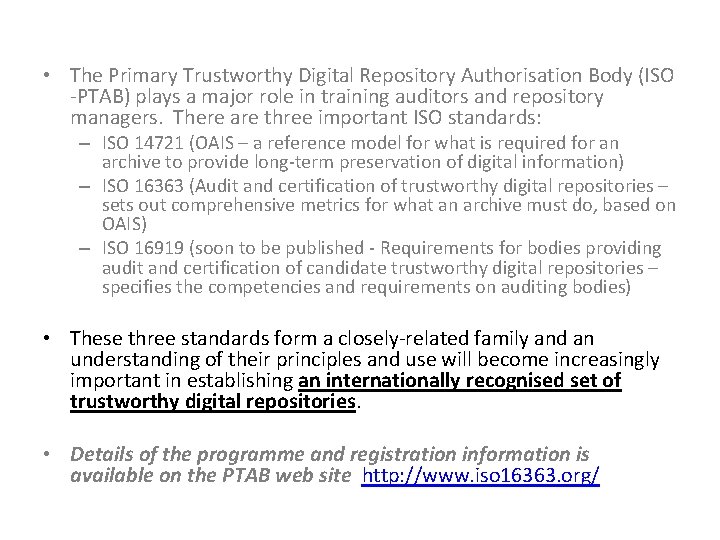 • The Primary Trustworthy Digital Repository Authorisation Body (ISO -PTAB) plays a major role in training auditors and repository managers. There are three important ISO standards:
- ISO 14721 (OAIS – a reference model for what is required for an archive to provide long-term preservation of digital information)
- ISO 16363 (Audit and certification of trustworthy digital repositories – sets out comprehensive metrics for what an archive must do, based on OAIS)
- ISO 16919 (soon to be published - Requirements for bodies providing audit and certification of candidate trustworthy digital repositories – specifies the competencies and requirements on auditing bodies)

• These three standards form a closely-related family and an understanding of their principles and use will become increasingly important in establishing an internationally recognised set of trustworthy digital repositories.

• Details of the programme and registration information is available on the PTAB web site http://www.iso16363.org/